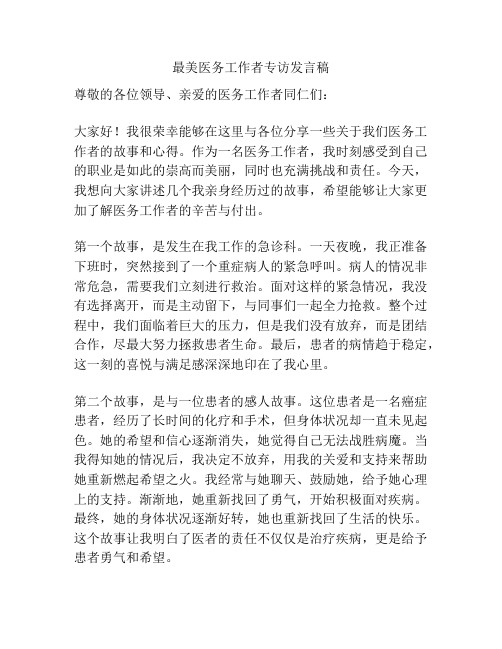 最美医务工作者专访发言稿

尊敬的各位领导、亲爱的医务工作者同仁们：

大家好！我很荣幸能够在这里与各位分享一些关于我们医务工作者的故事和心得。作为一名医务工作者，我时刻感受到自己的职业是如此的崇高而美丽，同时也充满挑战和责任。今天，我想向大家讲述几个我亲身经历过的故事，希望能够让大家更加了解医务工作者的辛苦与付出。

第一个故事，是发生在我工作的急诊科。一天夜晚，我正准备下班时，突然接到了一个重症病人的紧急呼叫。病人的情况非常危急，需要我们立刻进行救治。面对这样的紧急情况，我没有选择离开，而是主动留下，与同事们一起全力抢救。整个过程中，我们面临着巨大的压力，但是我们没有放弃，而是团结合作，尽最大努力拯救患者生命。最后，患者的病情趋于稳定，这一刻的喜悦与满足感深深地印在了我心里。

第二个故事，是与一位患者的感人故事。这位患者是一名癌症患者，经历了长时间的化疗和手术，但身体状况却一直未见起色。她的希望和信心逐渐消失，她觉得自己无法战胜病魔。当我得知她的情况后，我决定不放弃，用我的关爱和支持来帮助她重新燃起希望之火。我经常与她聊天、鼓励她，给予她心理上的支持。渐渐地，她重新找回了勇气，开始积极面对疾病。最终，她的身体状况逐渐好转，她也重新找回了生活的快乐。这个故事让我明白了医者的责任不仅仅是治疗疾病，更是给予患者勇气和希望。